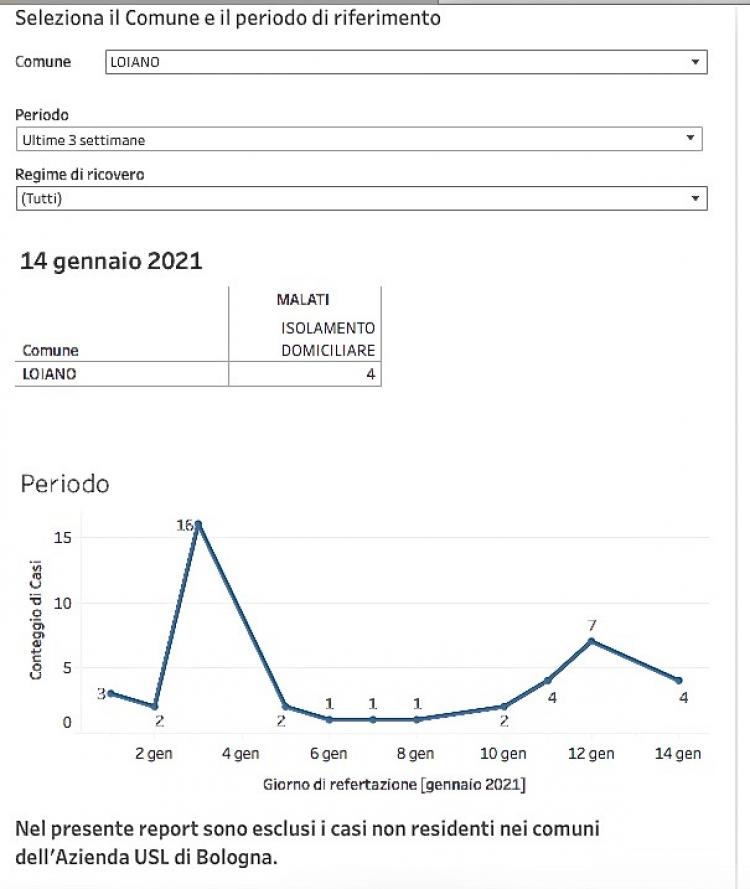 Seleziona il Comune e il periodo di riferimento

Comune LOIANO

Periodo
Ultime 3 settimane

Regime di ricovero
(Tutti)

14 gennaio 2021

| Comune | MALATI ISOLAMENTO DOMICILIARE |
|---|---|
| LOIANO | 4 |

Periodo

Conteggio di Casi

15
10
5
0

3 2 16 2 1 1 1 2 4 7 4

2 gen 4 gen 6 gen 8 gen 10 gen 12 gen 14 gen

Giorno di refertazione [gennaio 2021]

Nel presente report sono esclusi i casi non residenti nei comuni dell'Azienda USL di Bologna.